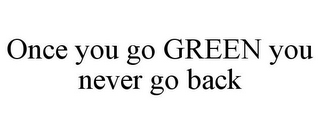 Once you go GREEN you never go back